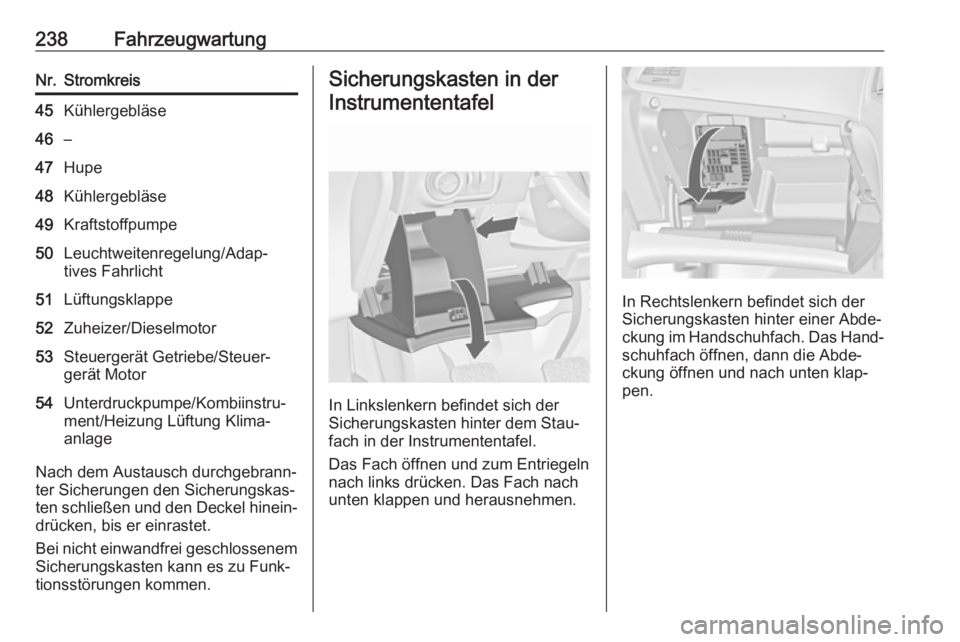 238 Fahrzeugwartung

| Nr. | Stromkreis |
|---|---|
| 45 | Kühlergebläse |
| 46 | – |
| 47 | Hupe |
| 48 | Kühlergebläse |
| 49 | Kraftstoffpumpe |
| 50 | Leuchtweitenregelung/Adaptives Fahrlicht |
| 51 | Lüftungsklappe |
| 52 | Zuheizer/Dieselmotor |
| 53 | Steuergerät Getriebe/Steuergerät Motor |
| 54 | Unterdruckpumpe/Kombiinstrument/Heizung Lüftung Klimaanlage |

Nach dem Austausch durchgebrannter Sicherungen den Sicherungskasten schließen und den Deckel hineindrücken, bis er einrastet.

Bei nicht einwandfrei geschlossenem Sicherungskasten kann es zu Funktionsstörungen kommen.

Sicherungskasten in der Instrumententafel

In Linkslenkern befindet sich der Sicherungskasten hinter dem Staufach in der Instrumententafel.

Das Fach öffnen und zum Entriegeln nach links drücken. Das Fach nach unten klappen und herausnehmen.

In Rechtslenkern befindet sich der Sicherungskasten hinter einer Abdeckung im Handschuhfach. Das Handschuhfach öffnen, dann die Abdeckung öffnen und nach unten klappen.

carmanualsonline.info